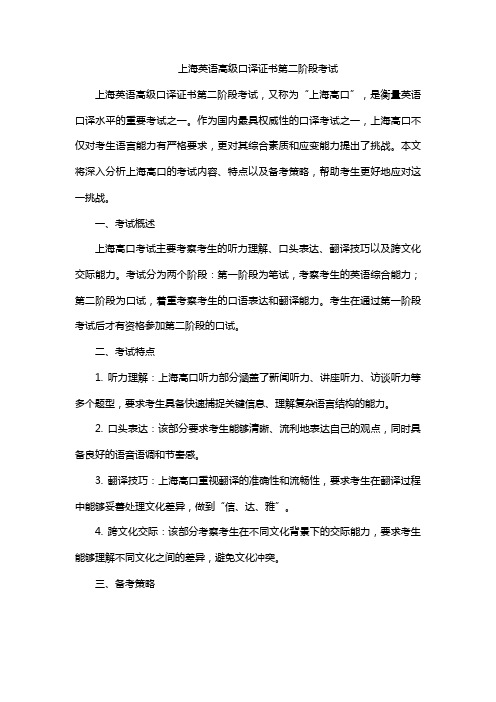 上海英语高级口译证书第二阶段考试

上海英语高级口译证书第二阶段考试，又称为“上海高口”，是衡量英语口译水平的重要考试之一。作为国内最具权威性的口译考试之一，上海高口不仅对考生语言能力有严格要求，更对其综合素质和应变能力提出了挑战。本文将深入分析上海高口的考试内容、特点以及备考策略，帮助考生更好地应对这一挑战。

一、考试概述

上海高口考试主要考察考生的听力理解、口头表达、翻译技巧以及跨文化交际能力。考试分为两个阶段：第一阶段为笔试，考察考生的英语综合能力；第二阶段为口试，着重考察考生的口语表达和翻译能力。考生在通过第一阶段考试后才有资格参加第二阶段的口试。

二、考试特点

1. 听力理解：上海高口听力部分涵盖了新闻听力、讲座听力、访谈听力等多个题型，要求考生具备快速捕捉关键信息、理解复杂语言结构的能力。

2. 口头表达：该部分要求考生能够清晰、流利地表达自己的观点，同时具备良好的语音语调和节奏感。

3. 翻译技巧：上海高口重视翻译的准确性和流畅性，要求考生在翻译过程中能够妥善处理文化差异，做到“信、达、雅”。

4. 跨文化交际：该部分考察考生在不同文化背景下的交际能力，要求考生能够理解不同文化之间的差异，避免文化冲突。

三、备考策略